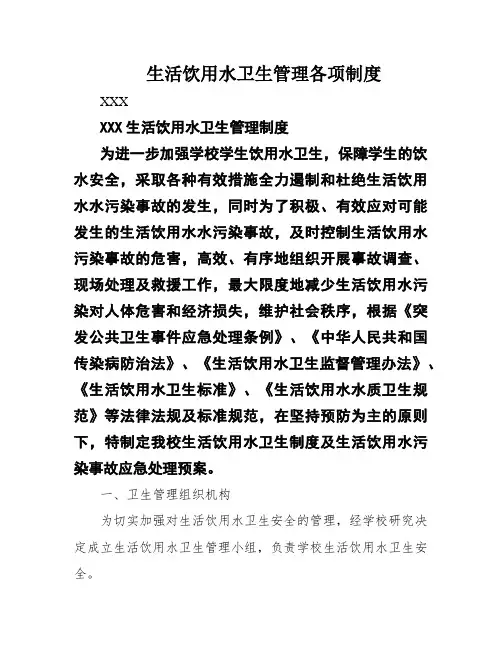 生活饮用水卫生管理各项制度

XXX

XXX 生活饮用水卫生管理制度

为进一步加强学校学生饮用水卫生，保障学生的饮水安全，采取各种有效措施全力遏制和杜绝生活饮用水水污染事故的发生，同时为了积极、有效应对可能发生的生活饮用水水污染事故，及时控制生活饮用水污染事故的危害，高效、有序地组织开展事故调查、现场处理及救援工作，最大限度地减少生活饮用水污染对人体危害和经济损失，维护社会秩序，根据《突发公共卫生事件应急处理条例》、《中华人民共和国传染病防治法》、《生活饮用水卫生监督管理办法》、《生活饮用水卫生标准》、《生活饮用水水质卫生规范》等法律法规及标准规范，在坚持预防为主的原则下，特制定我校生活饮用水卫生制度及生活饮用水污染事故应急处理预案。

一、卫生管理组织机构

为切实加强对生活饮用水卫生安全的管理，经学校研究决定成立生活饮用水卫生管理小组，负责学校生活饮用水卫生安全。